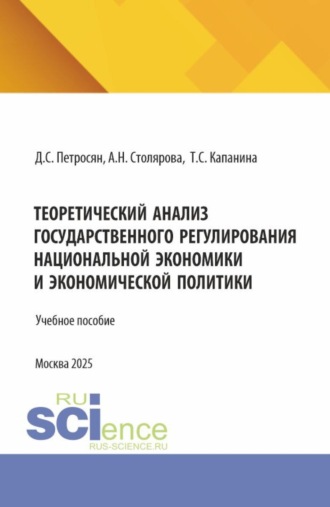 Д.С. Петросян, А.Н. Столярова, Т.С. Капанина

ТЕОРЕТИЧЕСКИЙ АНАЛИЗ ГОСУДАРСТВЕННОГО РЕГУЛИРОВАНИЯ НАЦИОНАЛЬНОЙ ЭКОНОМИКИ И ЭКОНОМИЧЕСКОЙ ПОЛИТИКИ

Учебное пособие

Москва 2025

RU
SCIence
RUS-SCIENCE.RU